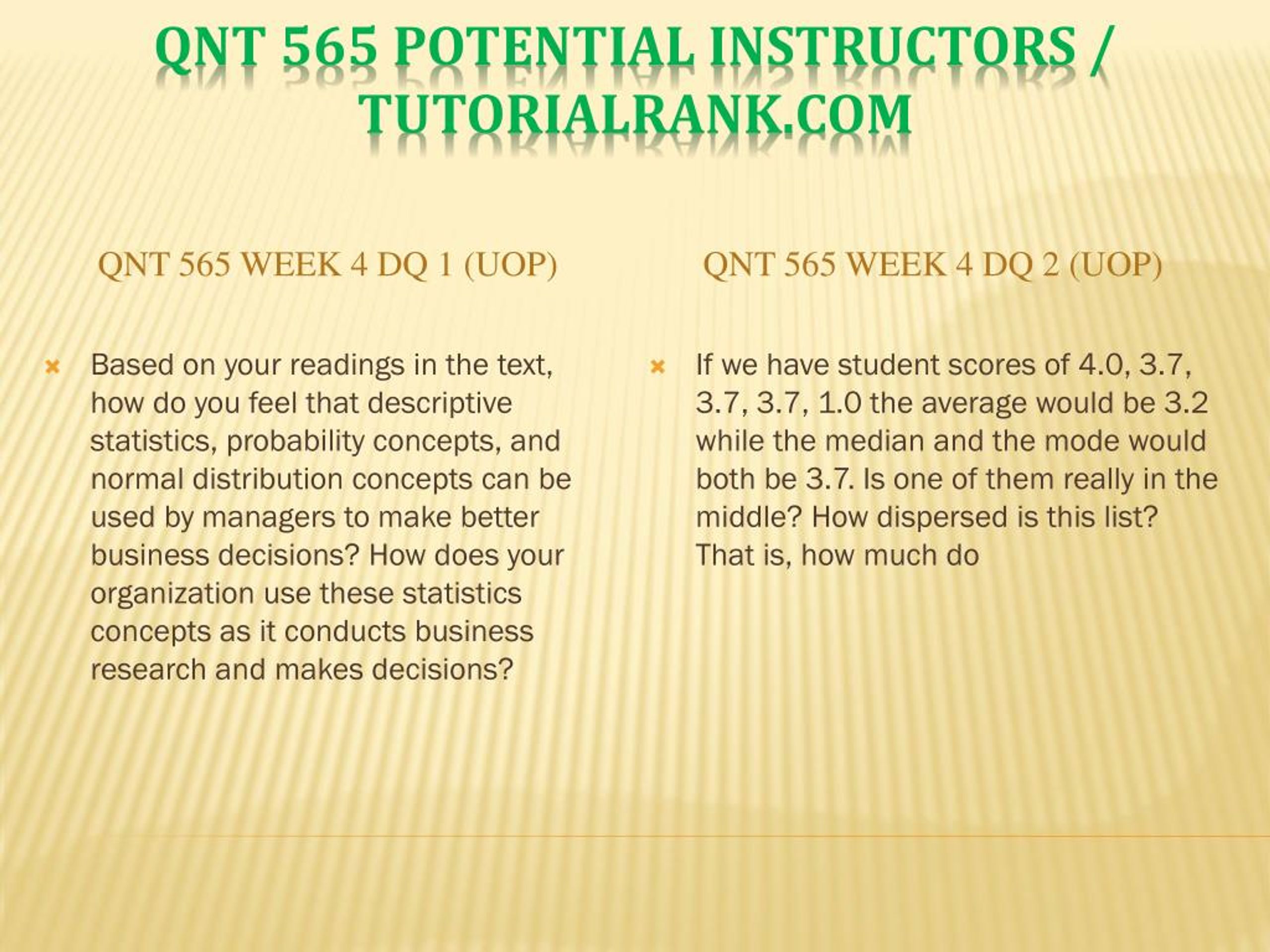 QNT 565 POTENTIAL INSTRUCTORS / TUTORIALRANK.COM

QNT 565 WEEK 4 DQ 1 (UOP)

Based on your readings in the text, how do you feel that descriptive statistics, probability concepts, and normal distribution concepts can be used by managers to make better business decisions? How does your organization use these statistics concepts as it conducts business research and makes decisions?

QNT 565 WEEK 4 DQ 2 (UOP)

If we have student scores of 4.0, 3.7, 3.7, 3.7, 1.0 the average would be 3.2 while the median and the mode would both be 3.7. Is one of them really in the middle? How dispersed is this list? That is, how much do